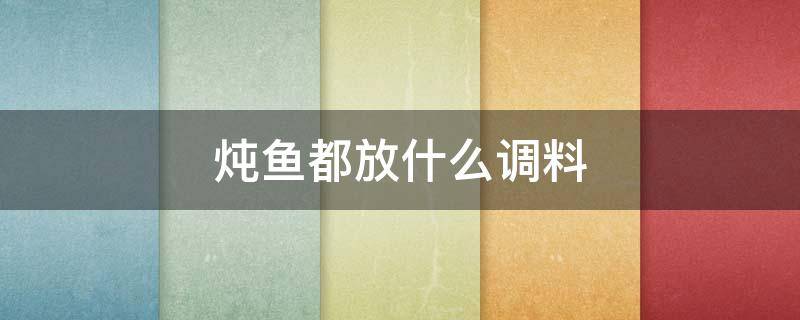 炖鱼都放什么调料